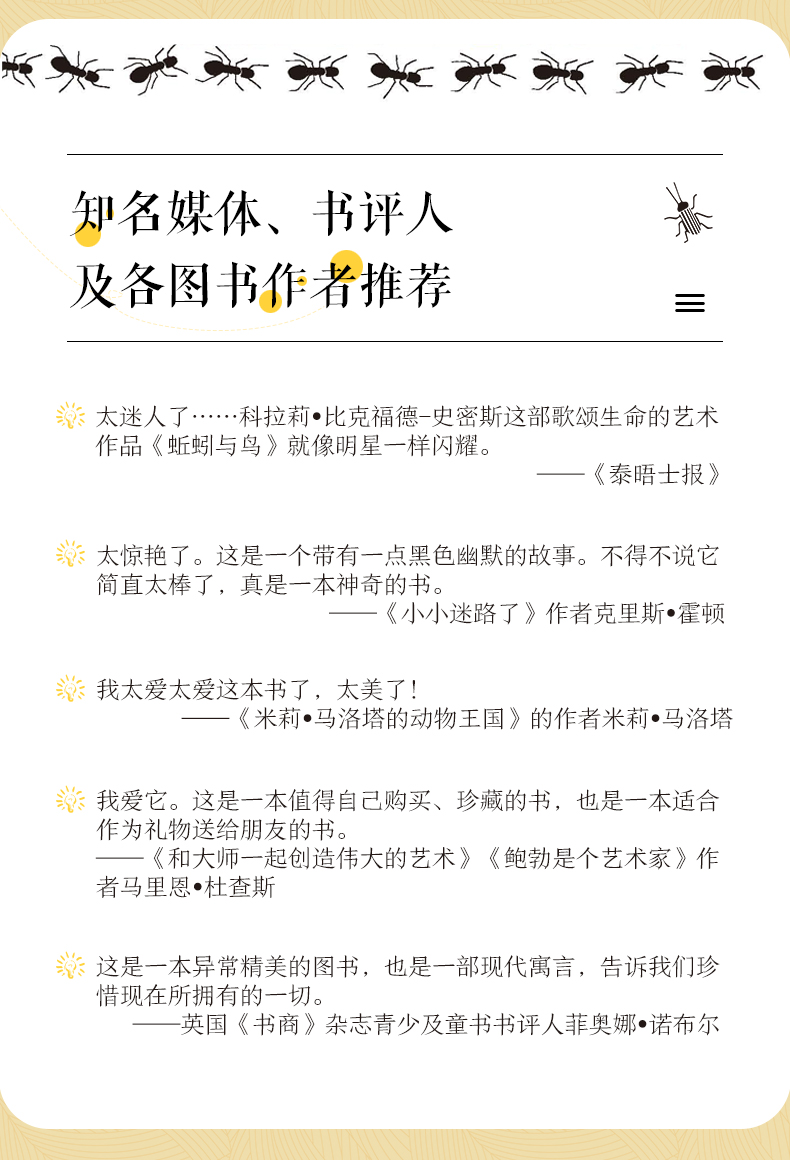 知名媒体、书评人
及各图书作者推荐

太迷人了……科拉莉•比克福德-史密斯这部歌颂生命的艺术作品《蚯蚓与鸟》就像明星一样闪耀。
——《泰晤士报》

太惊艳了。这是一个带有一点黑色幽默的故事。不得不说它简直太棒了，真是一本神奇的书。
——《小小迷路了》作者克里斯•霍顿

我太爱太爱这本书了，太美了！
——《米莉•马洛塔的动物王国》的作者米莉•马洛塔

我爱它。这是一本值得自己购买、珍藏的书，也是一本适合作为礼物送给朋友的书。
——《和大师一起创造伟大的艺术》《鲍勃是个艺术家》作者马里恩•杜查斯

这是一本异常精美的图书，也是一部现代寓言，告诉我们珍惜现在所拥有的一切。
——英国《书商》杂志青少及童书书评人菲奥娜•诺布尔